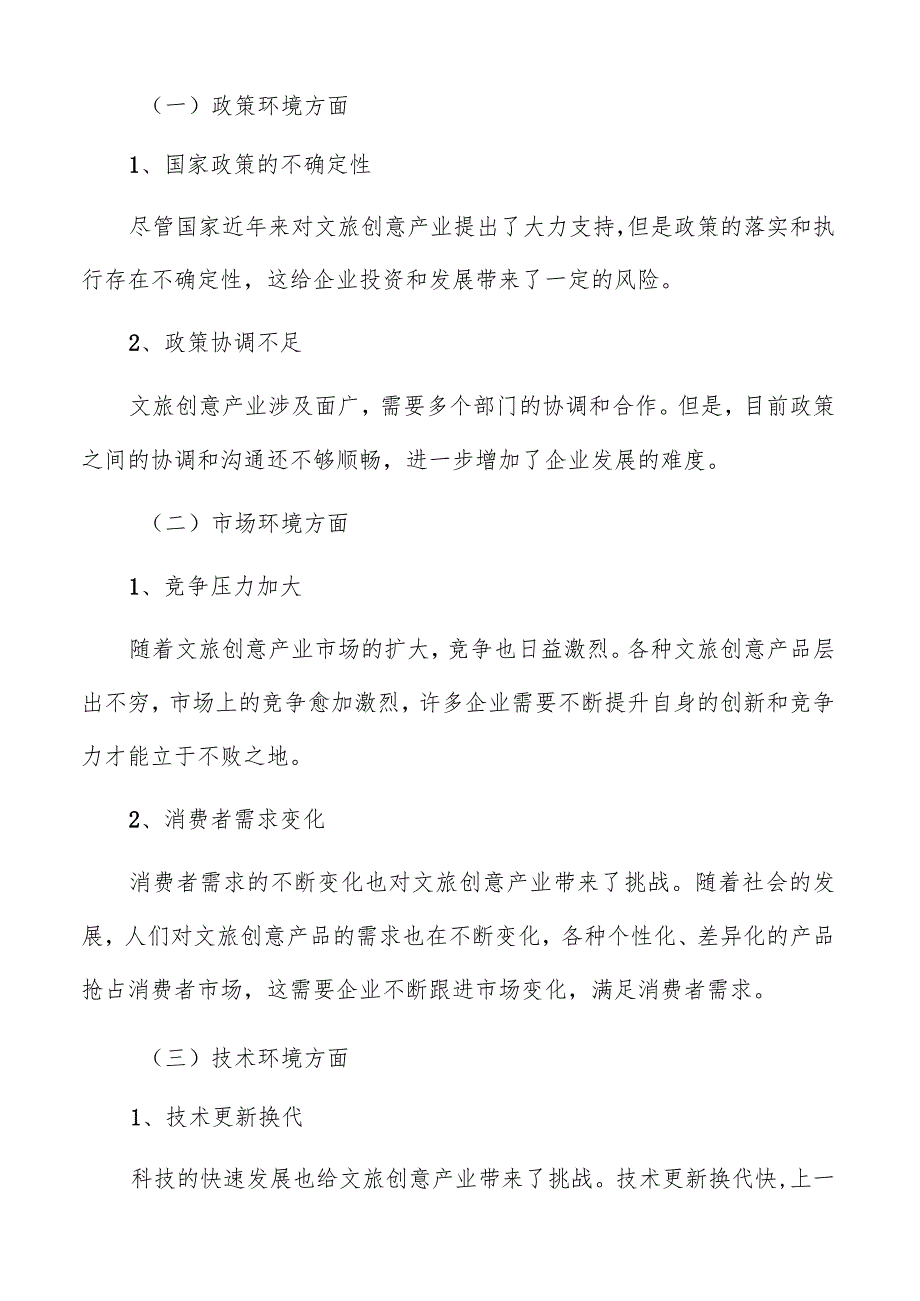 （一）政策环境方面

1、国家政策的不确定性

尽管国家近年来对文旅创意产业提出了大力支持，但是政策的落实和执行存在不确定性，这给企业投资和发展带来了一定的风险。

2、政策协调不足

文旅创意产业涉及面广，需要多个部门的协调和合作。但是，目前政策之间的协调和沟通还不够顺畅，进一步增加了企业发展的难度。

（二）市场环境方面

1、竞争压力加大

随着文旅创意产业市场的扩大，竞争也日益激烈。各种文旅创意产品层出不穷，市场上的竞争愈加激烈，许多企业需要不断提升自身的创新和竞争力才能立于不败之地。

2、消费者需求变化

消费者需求的不断变化也对文旅创意产业带来了挑战。随着社会的发展，人们对文旅创意产品的需求也在不断变化，各种个性化、差异化的产品抢占消费者市场，这需要企业不断跟进市场变化，满足消费者需求。

（三）技术环境方面

1、技术更新换代

科技的快速发展也给文旅创意产业带来了挑战。技术更新换代快，上一